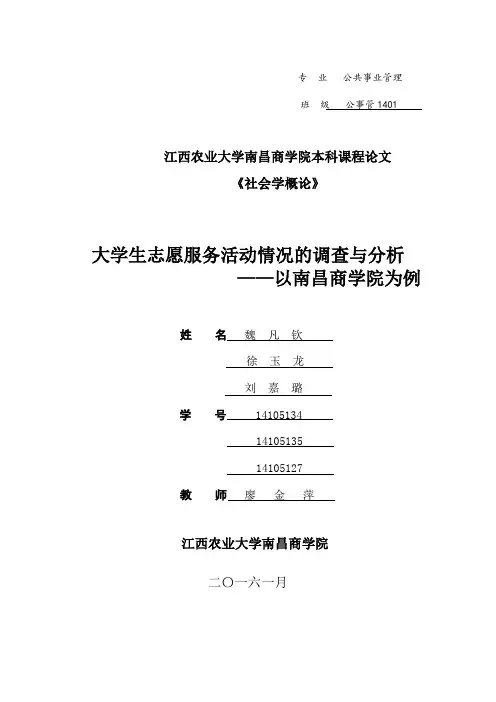 专 业 公共事业管理

班 级 公事管 1401

江西农业大学南昌商学院本科课程论文

《社会学概论》

大学生志愿服务活动情况的调查与分析

——以南昌商学院为例

姓 名 魏 凡 钦

徐 玉 龙

刘 嘉 璐

学 号 14105134

14105135

14105127

教 师 廖 金 萍

江西农业大学南昌商学院

二〇一六一月